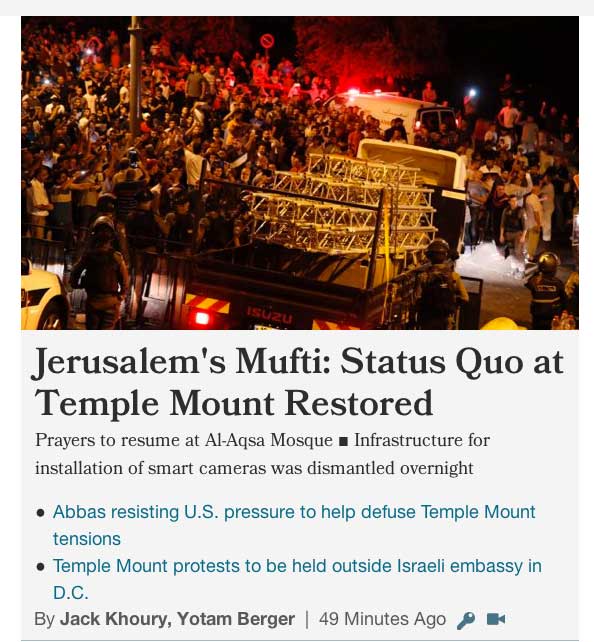 ISUZU

Jerusalem's Mufti: Status Quo at Temple Mount Restored

Prayers to resume at Al-Aqsa Mosque ■ Infrastructure for installation of smart cameras was dismantled overnight

• Abbas resisting U.S. pressure to help defuse Temple Mount tensions
• Temple Mount protests to be held outside Israeli embassy in D.C.

By Jack Khoury, Yotam Berger | 49 Minutes Ago